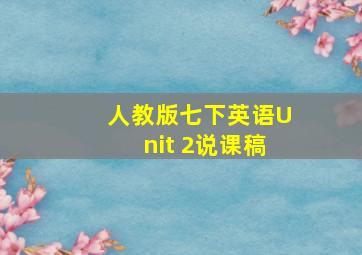 人教版七下英语Unit 2说课稿